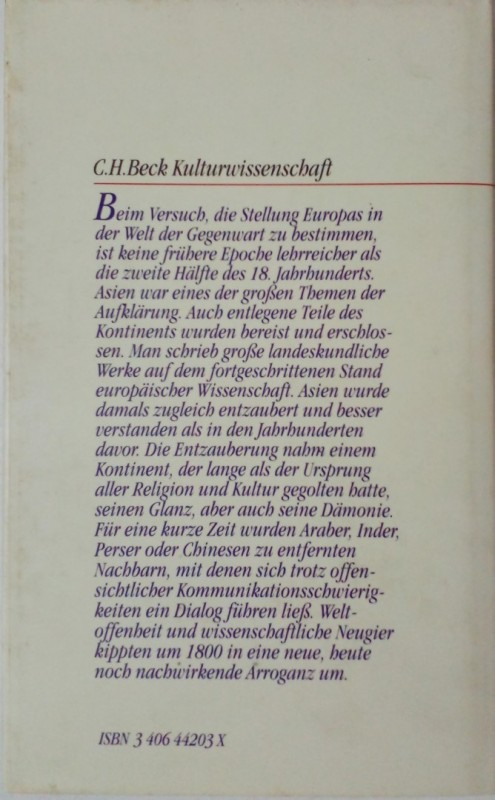 C.H.Beck Kulturwissenschaft

Beim Versuch, die Stellung Europas in der Welt der Gegenwart zu bestimmen, ist keine frühere Epoche lehrreicher als die zweite Hälfte des 18. Jahrhunderts. Asien war eines der großen Themen der Aufklärung. Auch entlegene Teile des Kontinents wurden bereist und erschlossen. Man schrieb große landeskundliche Werke auf dem fortgeschrittenen Stand europäischer Wissenschaft. Asien wurde damals zugleich entzaubert und besser verstanden als in den Jahrhunderten davor. Die Entzauberung nahm einem Kontinent, der lange als der Ursprung aller Religion und Kultur gegolten hatte, seinen Glanz, aber auch seine Dämonie. Für eine kurze Zeit wurden Araber, Inder, Perser oder Chinesen zu entfernten Nachbarn, mit denen sich trotz offensichtlicher Kommunikationsschwierigkeiten ein Dialog führen ließ. Weltoffenheit und wissenschaftliche Neugier kippten um 1800 in eine neue, heute noch nachwirkende Arroganz um.

ISBN 3 406 44203 X